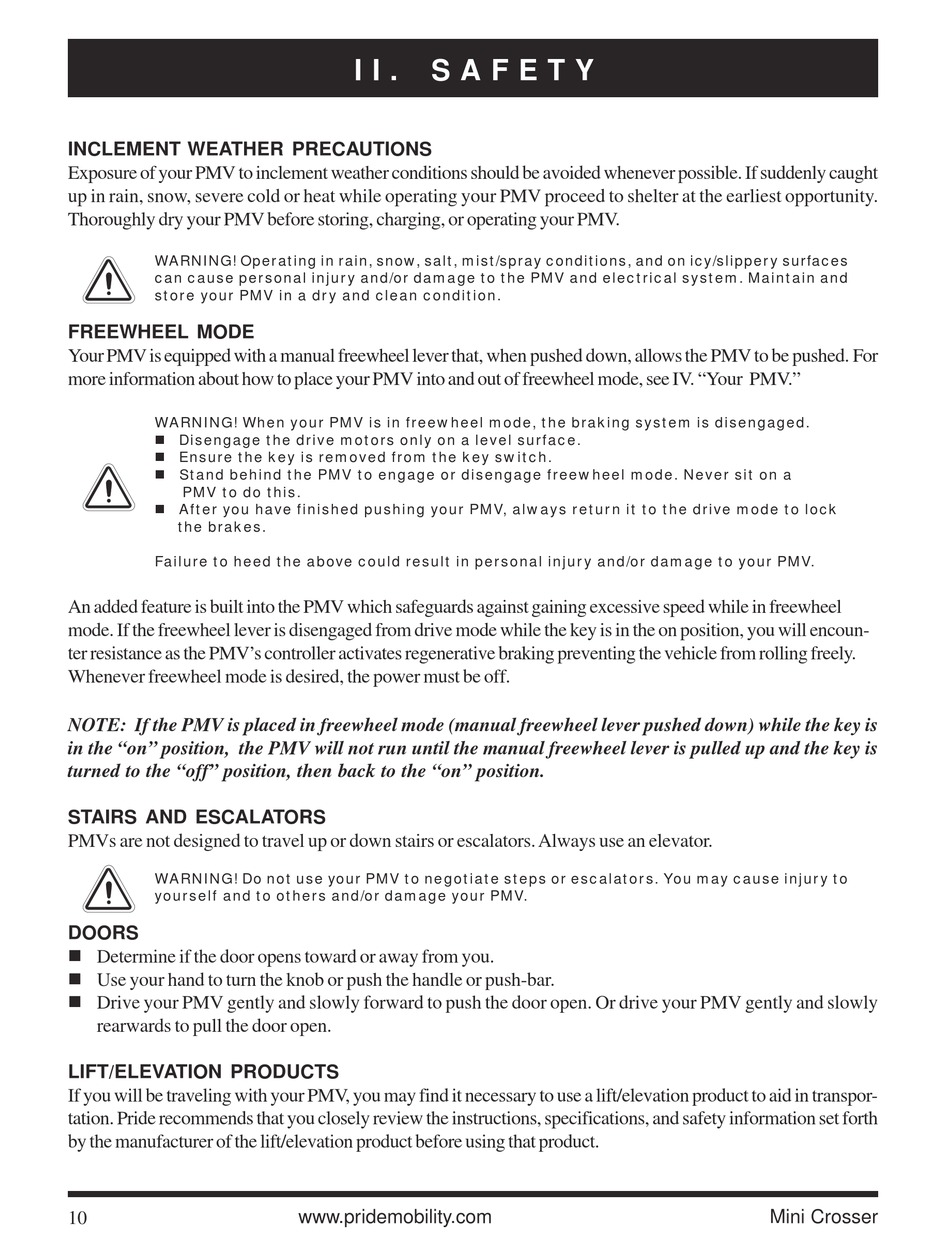 II. SAFETY

INCLEMENT WEATHER PRECAUTIONS
Exposure of your PMV to inclement weather conditions should be avoided whenever possible. If suddenly caught up in rain, snow, severe cold or heat while operating your PMV proceed to shelter at the earliest opportunity. Thoroughly dry your PMV before storing, charging, or operating your PMV.

WARNING! Operating in rain, snow, salt, mist/spray conditions, and on icy/slippery surfaces can cause personal injury and/or damage to the PMV and electrical system. Maintain and store your PMV in a dry and clean condition.

FREEWHEEL MODE
Your PMV is equipped with a manual freewheel lever that, when pushed down, allows the PMV to be pushed. For more information about how to place your PMV into and out of freewheel mode, see IV. "Your PMV."

WARNING! When your PMV is in freewheel mode, the braking system is disengaged.
■ Disengage the drive motors only on a level surface.
■ Ensure the key is removed from the key switch.
■ Stand behind the PMV to engage or disengage freewheel mode. Never sit on a PMV to do this.
■ After you have finished pushing your PMV, always return it to the drive mode to lock the brakes.

Failure to heed the above could result in personal injury and/or damage to your PMV.

An added feature is built into the PMV which safeguards against gaining excessive speed while in freewheel mode. If the freewheel lever is disengaged from drive mode while the key is in the on position, you will encounter resistance as the PMV's controller activates regenerative braking preventing the vehicle from rolling freely. Whenever freewheel mode is desired, the power must be off.

NOTE: If the PMV is placed in freewheel mode (manual freewheel lever pushed down) while the key is in the "on" position, the PMV will not run until the manual freewheel lever is pulled up and the key is turned to the "off" position, then back to the "on" position.

STAIRS AND ESCALATORS
PMVs are not designed to travel up or down stairs or escalators. Always use an elevator.

WARNING! Do not use your PMV to negotiate steps or escalators. You may cause injury to yourself and to others and/or damage your PMV.

DOORS
■ Determine if the door opens toward or away from you.
■ Use your hand to turn the knob or push the handle or push-bar.
■ Drive your PMV gently and slowly forward to push the door open. Or drive your PMV gently and slowly rearwards to pull the door open.

LIFT/ELEVATION PRODUCTS
If you will be traveling with your PMV, you may find it necessary to use a lift/elevation product to aid in transportation. Pride recommends that you closely review the instructions, specifications, and safety information set forth by the manufacturer of the lift/elevation product before using that product.

10 www.pridemobility.com Mini Crosser